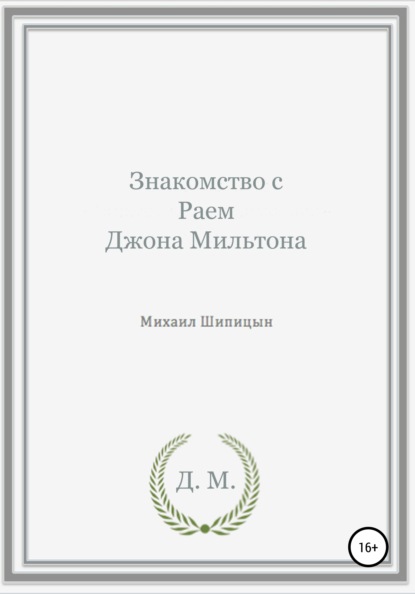 Знакомство с
Раем
Джона Мильтона

Михаил Шипицын

Д. М.

16+